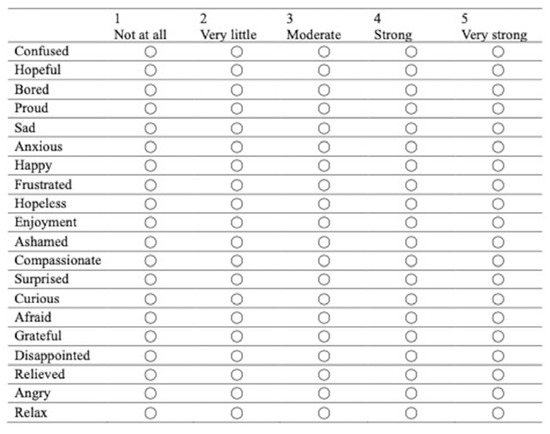 |  | 1 Not at all | 2 Very little | 3 Moderate | 4 Strong | 5 Very strong |
|---|---|---|---|---|---|
| Confused | ○ | ○ | ○ | ○ | ○ |
| Hopeful | ○ | ○ | ○ | ○ | ○ |
| Bored | ○ | ○ | ○ | ○ | ○ |
| Proud | ○ | ○ | ○ | ○ | ○ |
| Sad | ○ | ○ | ○ | ○ | ○ |
| Anxious | ○ | ○ | ○ | ○ | ○ |
| Happy | ○ | ○ | ○ | ○ | ○ |
| Frustrated | ○ | ○ | ○ | ○ | ○ |
| Hopeless | ○ | ○ | ○ | ○ | ○ |
| Enjoyment | ○ | ○ | ○ | ○ | ○ |
| Ashamed | ○ | ○ | ○ | ○ | ○ |
| Compassionate | ○ | ○ | ○ | ○ | ○ |
| Surprised | ○ | ○ | ○ | ○ | ○ |
| Curious | ○ | ○ | ○ | ○ | ○ |
| Afraid | ○ | ○ | ○ | ○ | ○ |
| Grateful | ○ | ○ | ○ | ○ | ○ |
| Disappointed | ○ | ○ | ○ | ○ | ○ |
| Relieved | ○ | ○ | ○ | ○ | ○ |
| Angry | ○ | ○ | ○ | ○ | ○ |
| Relax | ○ | ○ | ○ | ○ | ○ |